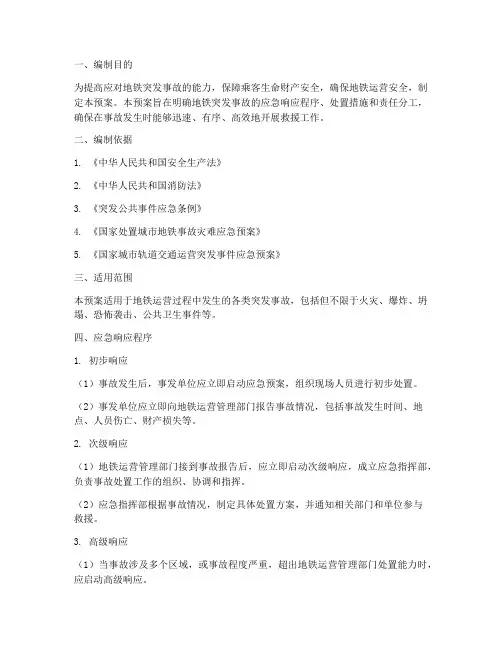 一、编制目的

为提高应对地铁突发事故的能力，保障乘客生命财产安全，确保地铁运营安全，制定本预案。本预案旨在明确地铁突发事故的应急响应程序、处置措施和责任分工，确保在事故发生时能够迅速、有序、高效地开展救援工作。

二、编制依据

1. 《中华人民共和国安全生产法》

2. 《中华人民共和国消防法》

3. 《突发公共事件应急条例》

4. 《国家处置城市地铁事故灾难应急预案》

5. 《国家城市轨道交通运营突发事件应急预案》

三、适用范围

本预案适用于地铁运营过程中发生的各类突发事故，包括但不限于火灾、爆炸、坍塌、恐怖袭击、公共卫生事件等。

四、应急响应程序

1. 初步响应

（1）事故发生后，事发单位应立即启动应急预案，组织现场人员进行初步处置。

（2）事发单位应立即向地铁运营管理部门报告事故情况，包括事故发生时间、地点、人员伤亡、财产损失等。

2. 次级响应

（1）地铁运营管理部门接到事故报告后，应立即启动次级响应，成立应急指挥部，负责事故处置工作的组织、协调和指挥。

（2）应急指挥部根据事故情况，制定具体处置方案，并通知相关部门和单位参与救援。

3. 高级响应

（1）当事故涉及多个区域，或事故程度严重，超出地铁运营管理部门处置能力时，应启动高级响应。